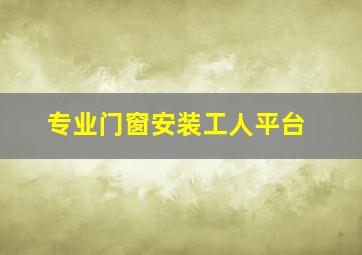 专业门窗安装工人平台